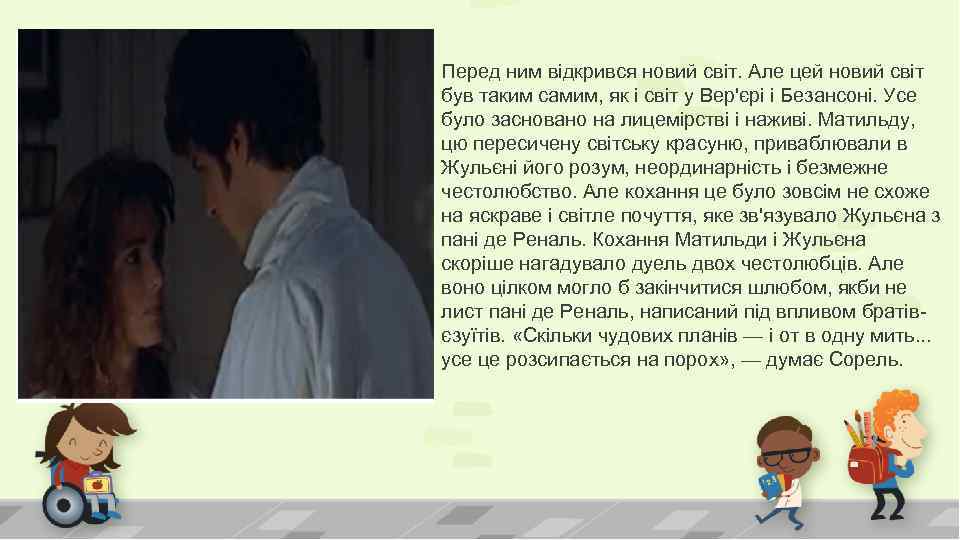 Перед ним відкрився новий світ. Але цей новий світ був таким самим, як і світ у Вер'єрі і Безансоні. Усе було засновано на лицемірстві і наживі. Матильду, цю пересичену світську красуню, приваблювали в Жульєні його розум, неординарність і безмежне честолюбство. Але кохання це було зовсім не схоже на яскраве і світле почуття, яке зв'язувало Жульєна з пані де Реналь. Кохання Матильди і Жульєна скоріше нагадувало дуель двох честолюбців. Але воно цілком могло б закінчитися шлюбом, якби не лист пані де Реналь, написаний під впливом братів-єзуїтів. «Скільки чудових планів — і от в одну мить... усе це розсипається на порох», — думає Сорель.